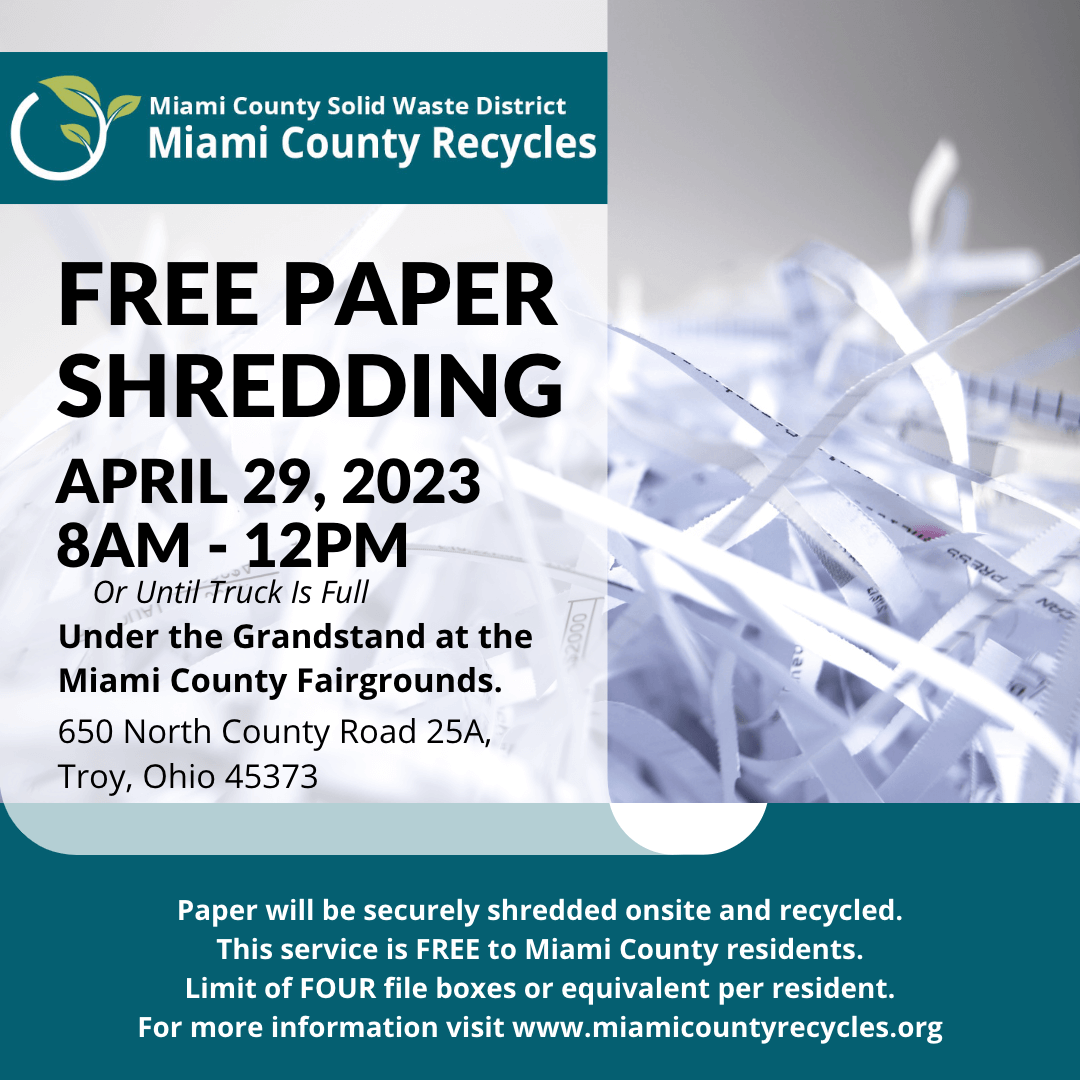 Miami County Solid Waste District
Miami County Recycles

FREE PAPER SHREDDING

APRIL 29, 2023
8AM - 12PM
Or Until Truck Is Full

Under the Grandstand at the Miami County Fairgrounds.
650 North County Road 25A, Troy, Ohio 45373

Paper will be securely shredded onsite and recycled.
This service is FREE to Miami County residents.
Limit of FOUR file boxes or equivalent per resident.
For more information visit www.miamicountyrecycles.org